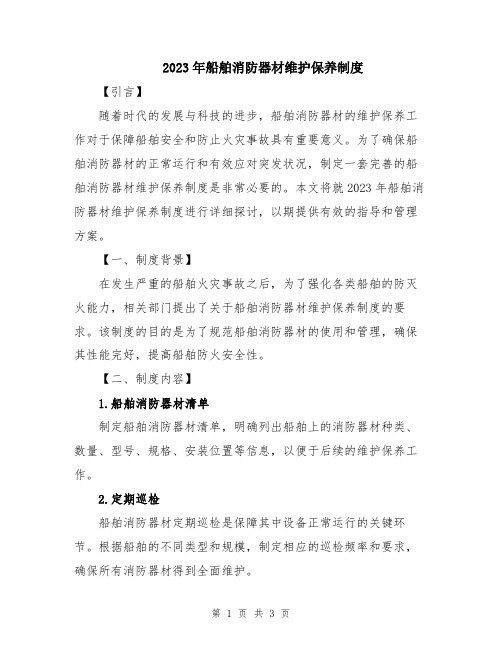 2023年船舶消防器材维护保养制度

【引言】

随着时代的发展与科技的进步，船舶消防器材的维护保养工作对于保障船舶安全和防止火灾事故具有重要意义。为了确保船舶消防器材的正常运行和有效应对突发状况，制定一套完善的船舶消防器材维护保养制度是非常必要的。本文将就2023年船舶消防器材维护保养制度进行详细探讨，以期提供有效的指导和管理方案。

【一、制度背景】

在发生严重的船舶火灾事故之后，为了强化各类船舶的防灭火能力，相关部门提出了关于船舶消防器材维护保养制度的要求。该制度的目的是为了规范船舶消防器材的使用和管理，确保其性能完好，提高船舶防火安全性。

【二、制度内容】

1.船舶消防器材清单

制定船舶消防器材清单，明确列出船舶上的消防器材种类、数量、型号、规格、安装位置等信息，以便于后续的维护保养工作。

2.定期巡检

船舶消防器材定期巡检是保障其中设备正常运行的关键环节。根据船舶的不同类型和规模，制定相应的巡检频率和要求，确保所有消防器材得到全面维护。

第 1 页 共 3 页